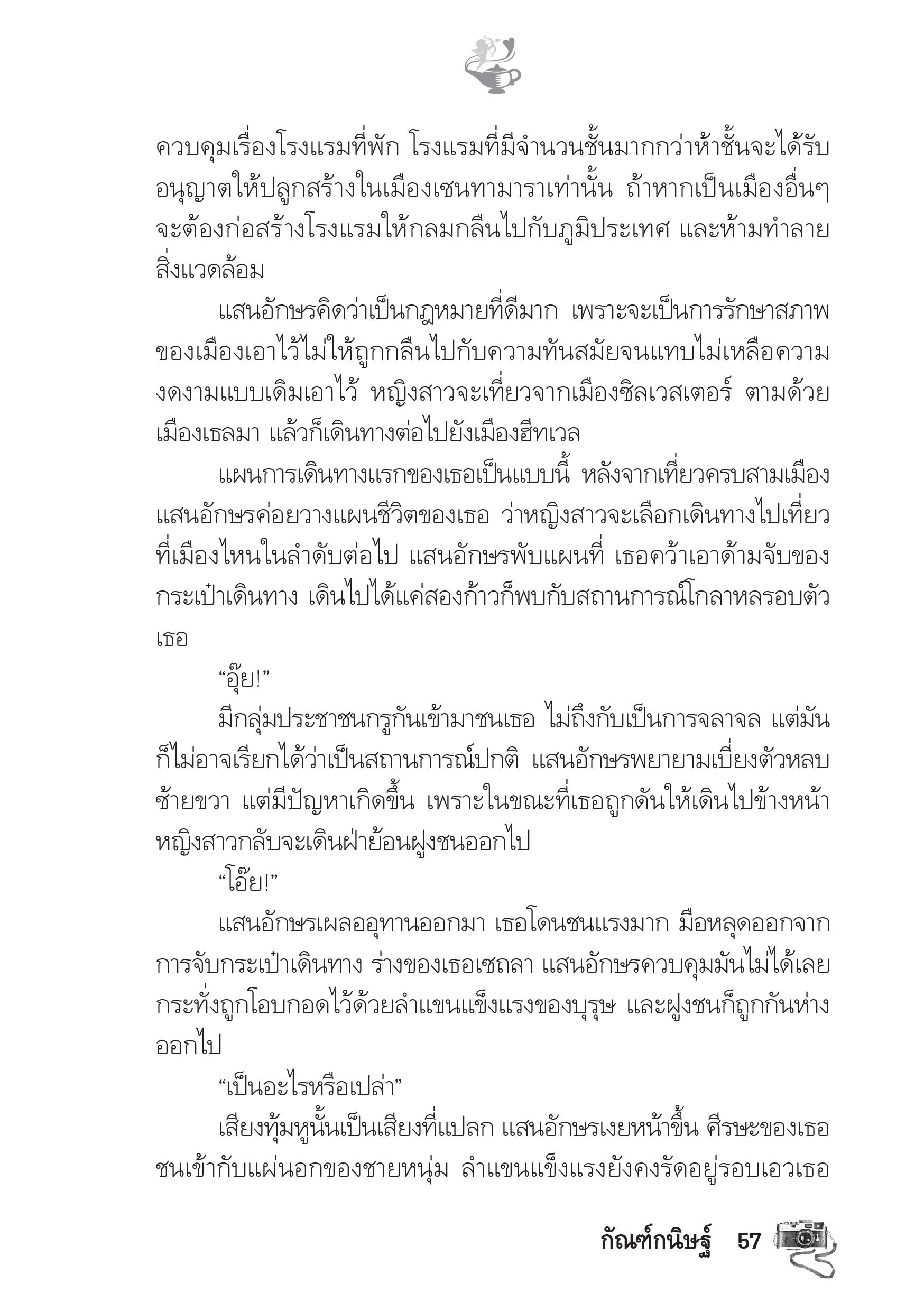 ควบคุมเรื่องโรงแรมที่พัก โรงแรมที่มีจำนวนชั้นมากกว่าห้าชั้นจะได้รับอนุญาตให้ปลูกสร้างในเมืองเซนทามาราเท่านั้น ถ้าหากเป็นเมืองอื่นๆ จะต้องก่อสร้างโรงแรมให้กลมกลืนไปกับภูมิประเทศ และห้ามทำลายสิ่งแวดล้อม

แสนอักษรคิดว่าเป็นกฎหมายที่ดีมาก เพราะจะเป็นการรักษาสภาพของเมืองเอาไว้ไม่ให้ถูกกลืนไปกับความทันสมัยจนแทบไม่เหลือความงดงามแบบเดิมเอาไว้ หญิงสาวจะเที่ยวจากเมืองซิลเวสเตอร์ ตามด้วยเมืองเธลมา แล้วก็เดินทางต่อไปยังเมืองฮีทเวล

แผนการเดินทางแรกของเธอเป็นแบบนี้ หลังจากเที่ยวครบสามเมือง แสนอักษรค่อยวางแผนชีวิตของเธอ ว่าหญิงสาวจะเลือกเดินทางไปเที่ยวที่เมืองไหนในลำดับต่อไป แสนอักษรพับแผนที่ เธอคว้าเอาด้ามจับของกระเป๋าเดินทาง เดินไปได้แค่สองก้าวก็พบกับสถานการณ์โกลาหลรอบตัวเธอ

“อุ๊ย!”

มีกลุ่มประชาชนกรูกันเข้ามาชนเธอ ไม่ถึงกับเป็นการจลาจล แต่มันก็ไม่อาจเรียกได้ว่าเป็นสถานการณ์ปกติ แสนอักษรพยายามเบี่ยงตัวหลบซ้ายขวา แต่มีปัญหาเกิดขึ้น เพราะในขณะที่เธอถูกดันให้เดินไปข้างหน้า หญิงสาวกลับจะเดินฝ่าย้อนฝูงชนออกไป

“โอ๊ย!”

แสนอักษรเผลออุทานออกมา เธอโดนชนแรงมาก มือหลุดออกจากการจับกระเป๋าเดินทาง ร่างของเธอเซถลา แสนอักษรควบคุมมันไม่ได้เลย กระทั่งถูกโอบกอดไว้ด้วยลำแขนแข็งแรงของบุรุษ และฝูงชนก็ถูกกันห่างออกไป

“เป็นอะไรหรือเปล่า”

เสียงทุ้มหูนั้นเป็นเสียงที่แปลก แสนอักษรเงยหน้าขึ้น ศีรษะของเธอชนเข้ากับแผ่นอกของชายหนุ่ม ลำแขนแข็งแรงยังคงรัดอยู่รอบเอวเธอ

กัณฑ์กนิษฐ์ 57